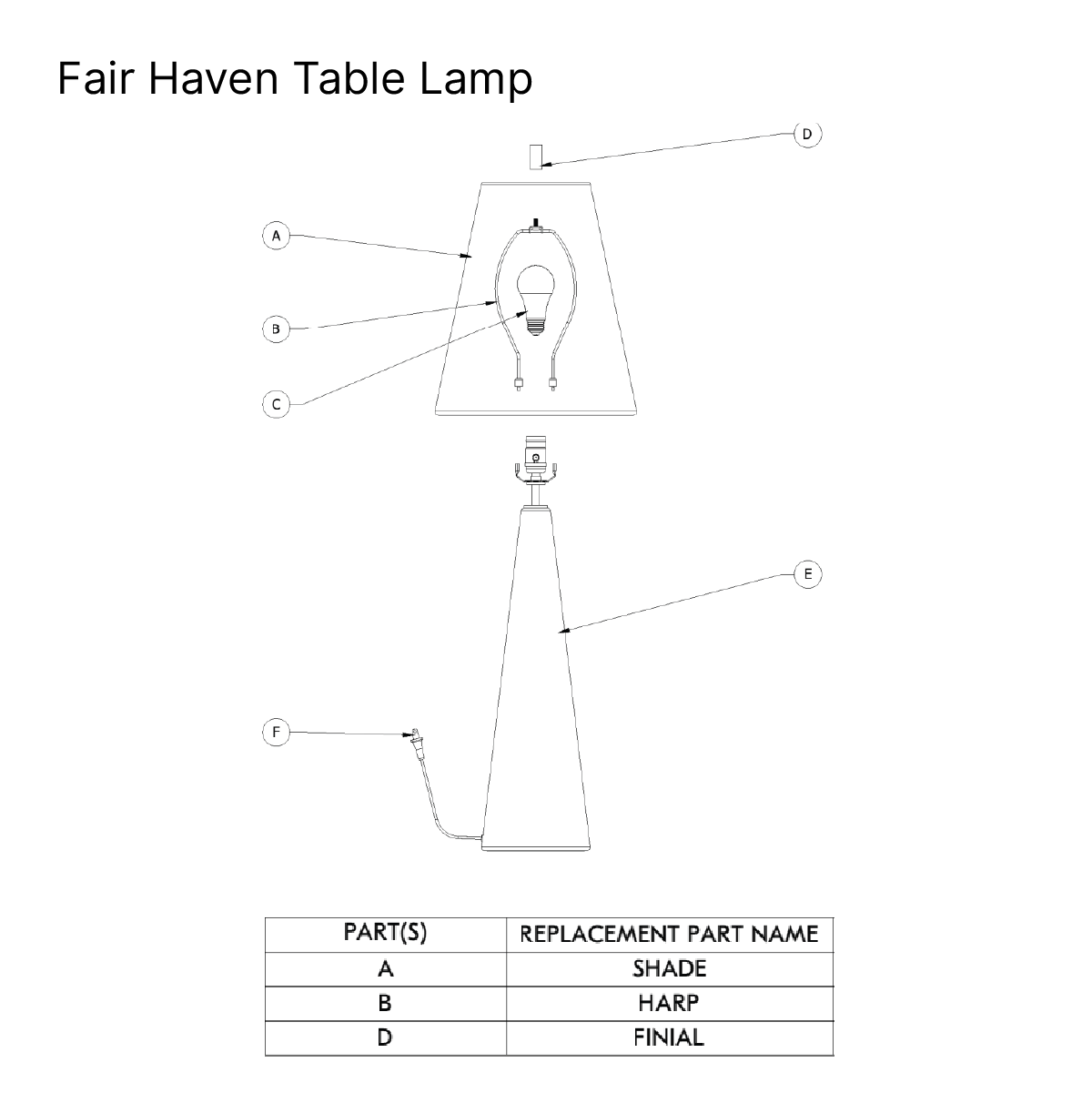 Fair Haven Table Lamp

D

A

B

C

E

F

| PART(S) | REPLACEMENT PART NAME |
|---|---|
| A | SHADE |
| B | HARP |
| D | FINIAL |